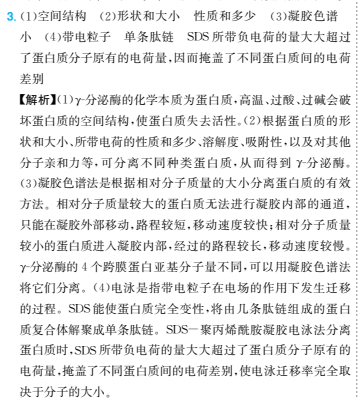 3. (1)空间结构　(2)形状和大小　性质和多少　(3)凝胶色谱　小　(4)带电粒子　单条肽链　SDS所带负电荷的量大大超过了蛋白质分子原有的电荷量,因而掩盖了不同蛋白质间的电荷差别

【解析】(1)γ-分泌酶的化学本质为蛋白质,高温、过酸、过碱会破坏蛋白质的空间结构,使蛋白质失去活性。(2)根据蛋白质的形状和大小、所带电荷的性质和多少、溶解度、吸附性,以及对其他分子亲和力等,可分离不同种类蛋白质,从而得到γ-分泌酶。(3)凝胶色谱法是根据相对分子质量的大小分离蛋白质的有效方法。相对分子质量较大的蛋白质无法进行凝胶内部的通道,只能在凝胶外部移动,路程较短,移动速度较快;相对分子质量较小的蛋白质进入凝胶内部,经过的路程较长,移动速度较慢。γ-分泌酶的4个跨膜蛋白亚基分子量不同,可以用凝胶色谱法将它们分离。(4)电泳是指带电粒子在电场的作用下发生迁移的过程。SDS能使蛋白质完全变性,将由几条肽链组成的蛋白质复合体解聚成单条肽链。SDS—聚丙烯酰胺凝胶电泳法分离蛋白质时,SDS所带负电荷的量大大超过了蛋白质分子原有的电荷量,掩盖了不同蛋白质间的电荷差别,使电泳迁移率完全取决于分子的大小。